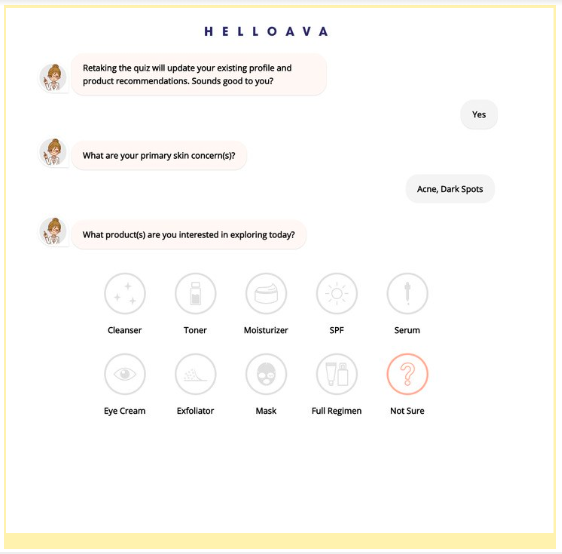 HELLOAVA

Retaking the quiz will update your existing profile and product recommendations. Sounds good to you?

Yes

What are your primary skin concern(s)?

Acne, Dark Spots

What product(s) are you interested in exploring today?

Cleanser

Toner

Moisturizer

SPF

Serum

Eye Cream

Exfoliator

Mask

Full Regimen

Not Sure